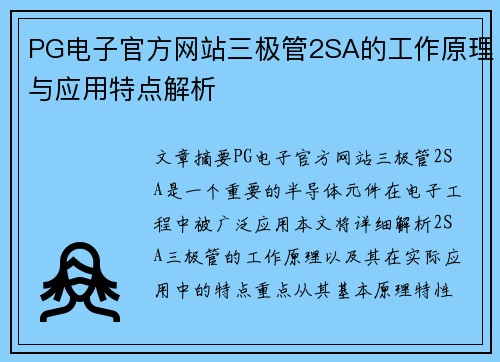 PG电子官方网站三极管2SA的工作原理与应用特点解析

文章摘要PG电子官方网站三极管2SA是一个重要的半导体元件在电子工程中被广泛应用本文将详细解析2SA三极管的工作原理以及其在实际应用中的特点重点从其基本原理特性